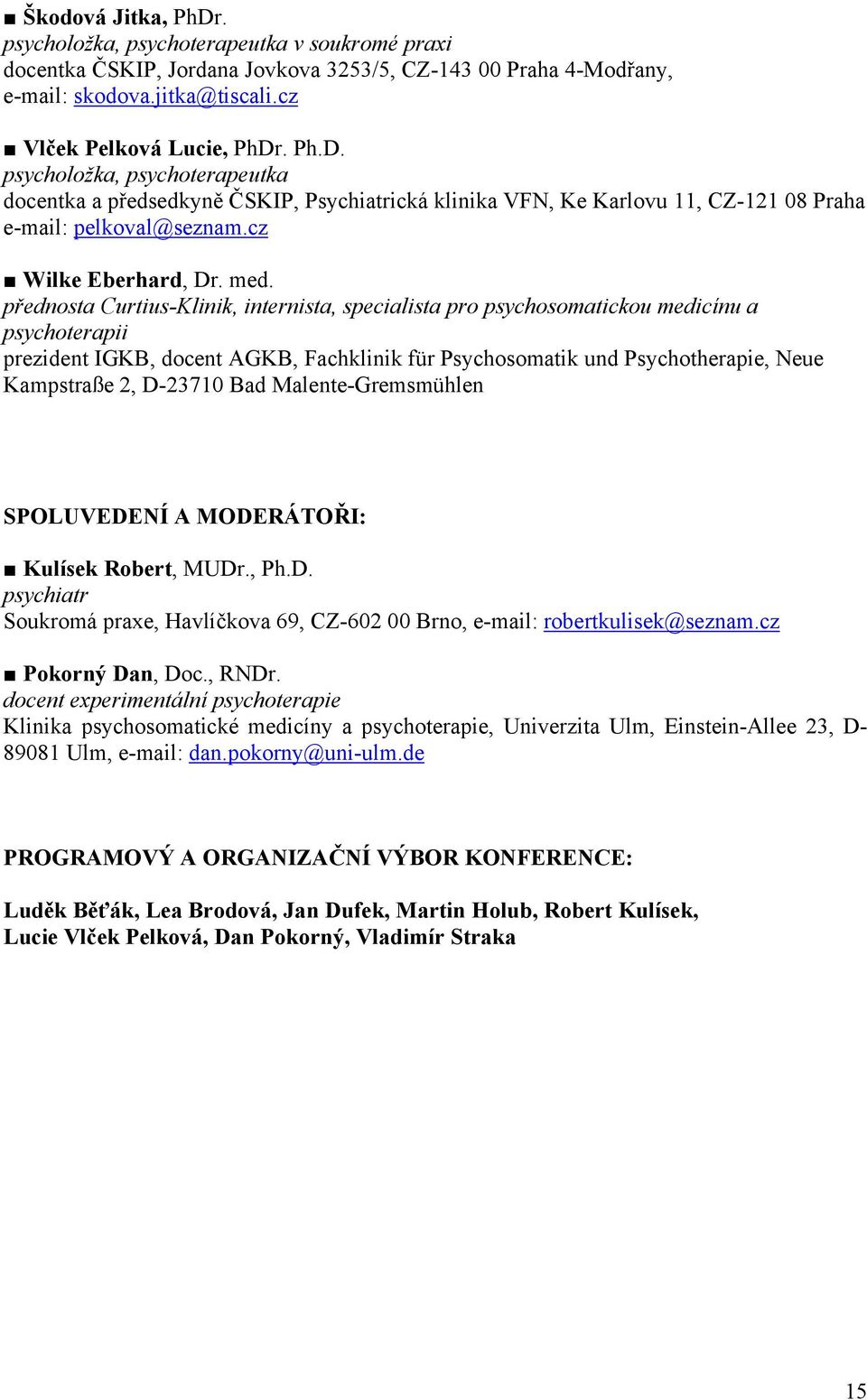 ■ Škodová Jitka, PhDr.
psycholožka, psychoterapeutka v soukromé praxi
docentka ČSKIP, Jordana Jovkova 3253/5, CZ-143 00 Praha 4-Modřany, e-mail: skodova.jitka@tiscali.cz

■ Vlček Pelková Lucie, PhDr. Ph.D.
psycholožka, psychoterapeutka
docentka a předsedkyně ČSKIP, Psychiatrická klinika VFN, Ke Karlovu 11, CZ-121 08 Praha e-mail: pelkoval@seznam.cz

■ Wilke Eberhard, Dr. med.
přednosta Curtius-Klinik, internista, specialista pro psychosomatickou medicínu a psychoterapii
prezident IGKB, docent AGKB, Fachklinik für Psychosomatik und Psychotherapie, Neue Kampstraße 2, D-23710 Bad Malente-Gremsmühlen

SPOLUVEDENÍ A MODERÁTOŘI:

■ Kulísek Robert, MUDr., Ph.D.
psychiatr
Soukromá praxe, Havlíčkova 69, CZ-602 00 Brno, e-mail: robertkulisek@seznam.cz

■ Pokorný Dan, Doc., RNDr.
docent experimentální psychoterapie
Klinika psychosomatické medicíny a psychoterapie, Univerzita Ulm, Einstein-Allee 23, D-89081 Ulm, e-mail: dan.pokorny@uni-ulm.de

PROGRAMOVÝ A ORGANIZAČNÍ VÝBOR KONFERENCE:

Luděk Běťák, Lea Brodová, Jan Dufek, Martin Holub, Robert Kulísek, Lucie Vlček Pelková, Dan Pokorný, Vladimír Straka

15